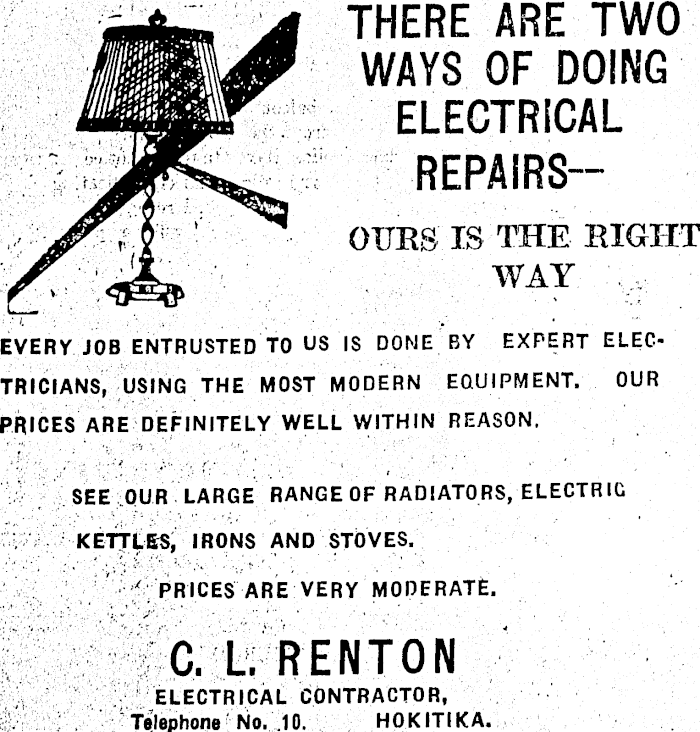 THERE ARE TWO WAYS OF DOING ELECTRICAL REPAIRS--

OURS IS THE RIGHT WAY

EVERY JOB ENTRUSTED TO US IS DONE BY EXPERT ELECTRICIANS, USING THE MOST MODERN EQUIPMENT. OUR PRICES ARE DEFINITELY WELL WITHIN REASON.

SEE OUR LARGE RANGE OF RADIATORS, ELECTRIC KETTLES, IRONS AND STOVES.

PRICES ARE VERY MODERATE.

C. L. RENTON

ELECTRICAL CONTRACTOR,

Telephone No. 10. HOKITIKA.